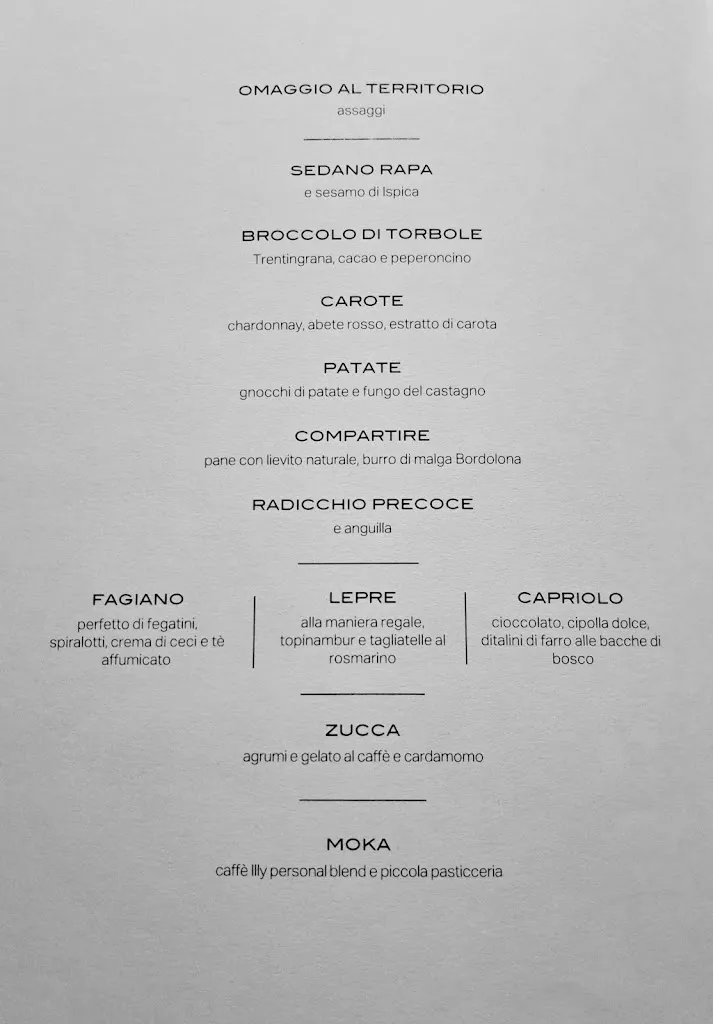 OMAGGIO AL TERRITORIO
assaggi

SEDANO RAPA
e sesamo di Ispica

BROCCOLO DI TORBOLE
Trentingrana, cacao e peperoncino

CAROTE
chardonnay, abete rosso, estratto di carota

PATATE
gnocchi di patate e fungo del castagno

COMPARTIRE
pane con lievito naturale, burro di malga Bordolona

RADICCHIO PRECOCE
e anguilla

FAGIANO
perfetto di fegatini, spiralotti, crema di ceci e tè affumicato

LEPRE
alla maniera regale, topinambur e tagliatelle al rosmarino

CAPRIOLO
cioccolato, cipolla dolce, ditalini di farro alle bacche di bosco

ZUCCA
agrumi e gelato al caffè e cardamomo

MOKA
caffè Illy personal blend e piccola pasticceria